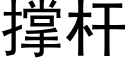 撑杆